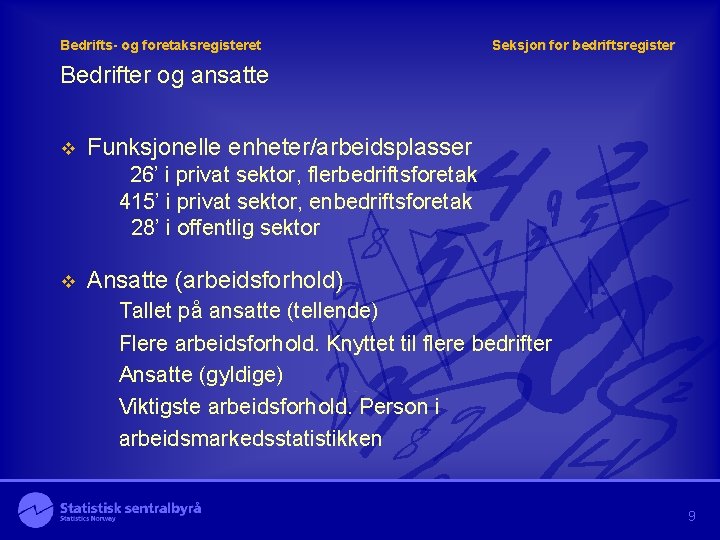 Bedrifts- og foretaksregisteret

Seksjon for bedriftsregister

Bedrifter og ansatte

❖ Funksjonelle enheter/arbeidsplasser
26’ i privat sektor, flerbedriftsforetak
415’ i privat sektor, enbedriftsforetak
28’ i offentlig sektor

❖ Ansatte (arbeidsforhold)
Tallet på ansatte (tellende)
Flere arbeidsforhold. Knyttet til flere bedrifter
Ansatte (gyldige)
Viktigste arbeidsforhold. Person i arbeidsmarkedsstatistikken

Statistisk sentralbyrå
Statistics Norway

9